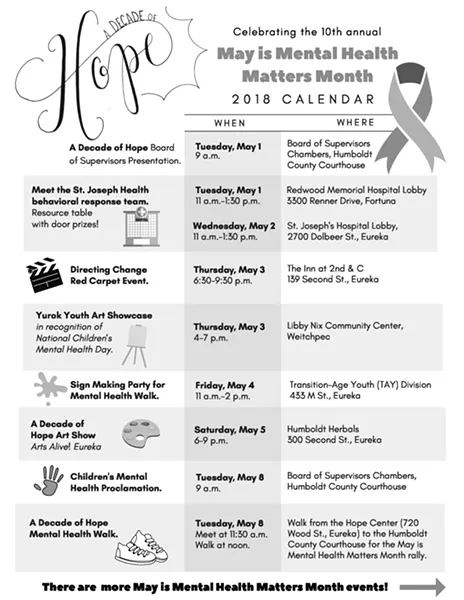 A DECADE OF Hope

Celebrating the 10th annual

May is Mental Health Matters Month

2018 CALENDAR

| | WHEN | WHERE |
|---|---|---|
| A Decade of Hope Board of Supervisors Presentation. | Tuesday, May 1 9 a.m. | Board of Supervisors Chambers, Humboldt County Courthouse |
| Meet the St. Joseph Health behavioral response team. Resource table with door prizes! | Tuesday, May 1 11 a.m.-1:30 p.m. | Redwood Memorial Hospital Lobby 3300 Renner Drive, Fortuna |
| | Wednesday, May 2 11 a.m.-1:30 p.m. | St. Joseph's Hospital Lobby, 2700 Dolbeer St., Eureka |
| Directing Change Red Carpet Event. | Thursday, May 3 6:30-9:30 p.m. | The Inn at 2nd & C 139 Second St., Eureka |
| Yurok Youth Art Showcase in recognition of National Children's Mental Health Day. | Thursday, May 3 4-7 p.m. | Libby Nix Community Center, Weitchpec |
| Sign Making Party for Mental Health Walk. | Friday, May 4 11 a.m.-2 p.m. | Transition-Age Youth (TAY) Division 433 M St., Eureka |
| A Decade of Hope Art Show Arts Alive! Eureka | Saturday, May 5 6-9 p.m. | Humboldt Herbals 300 Second St., Eureka |
| Children's Mental Health Proclamation. | Tuesday, May 8 9 a.m. | Board of Supervisors Chambers, Humboldt County Courthouse |
| A Decade of Hope Mental Health Walk. | Tuesday, May 8 Meet at 11:30 a.m. Walk at noon. | Walk from the Hope Center (720 Wood St., Eureka) to the Humboldt County Courthouse for the May is Mental Health Matters Month rally. |

There are more May is Mental Health Matters Month events!